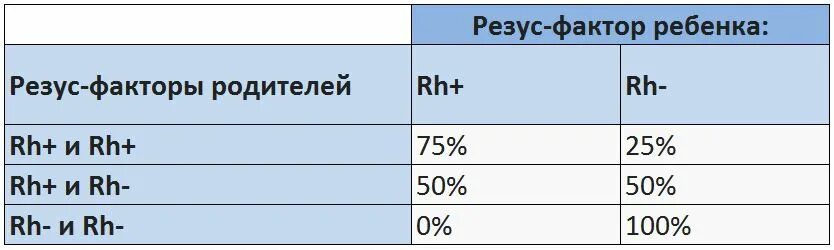 | | Резус-фактор ребенка: | |
|---|---|---|
| Резус-факторы родителей | Rh+ | Rh- |
| Rh+ и Rh+ | 75% | 25% |
| Rh+ и Rh- | 50% | 50% |
| Rh- и Rh- | 0% | 100% |